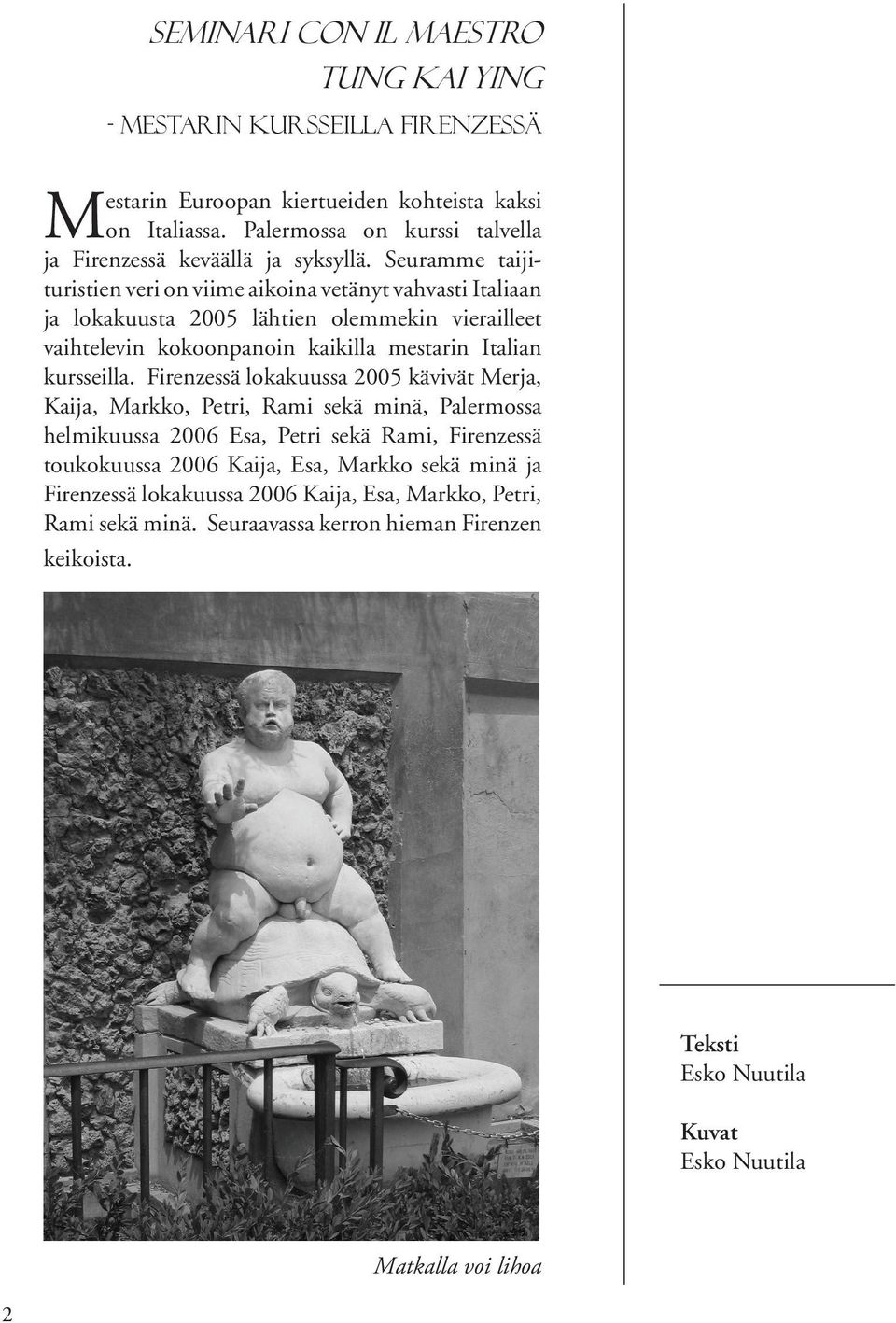 SEMINARI CON IL MAESTRO
TUNG KAI YING
- MESTARIN KURSSEILLA FIRENZESSÄ

Mestarin Euroopan kiertueiden kohteista kaksi on Italiassa. Palermossa on kurssi talvella ja Firenzessä keväällä ja syksyllä. Seuramme taijituristien veri on viime aikoina vetänyt vahvasti Italiaan ja lokakuusta 2005 lähtien olemmekin vierailleet vaihtelevin kokoonpanoin kaikilla mestarin Italian kursseilla. Firenzessä lokakuussa 2005 kävivät Merja, Kaija, Markko, Petri, Rami sekä minä, Palermossa helmikuussa 2006 Esa, Petri sekä Rami, Firenzessä toukokuussa 2006 Kaija, Esa, Markko sekä minä ja Firenzessä lokakuussa 2006 Kaija, Esa, Markko, Petri, Rami sekä minä. Seuraavassa kerron hieman Firenzen keikoista.

Matkalla voi lihoa

Teksti
Esko Nuutila

Kuvat
Esko Nuutila

2